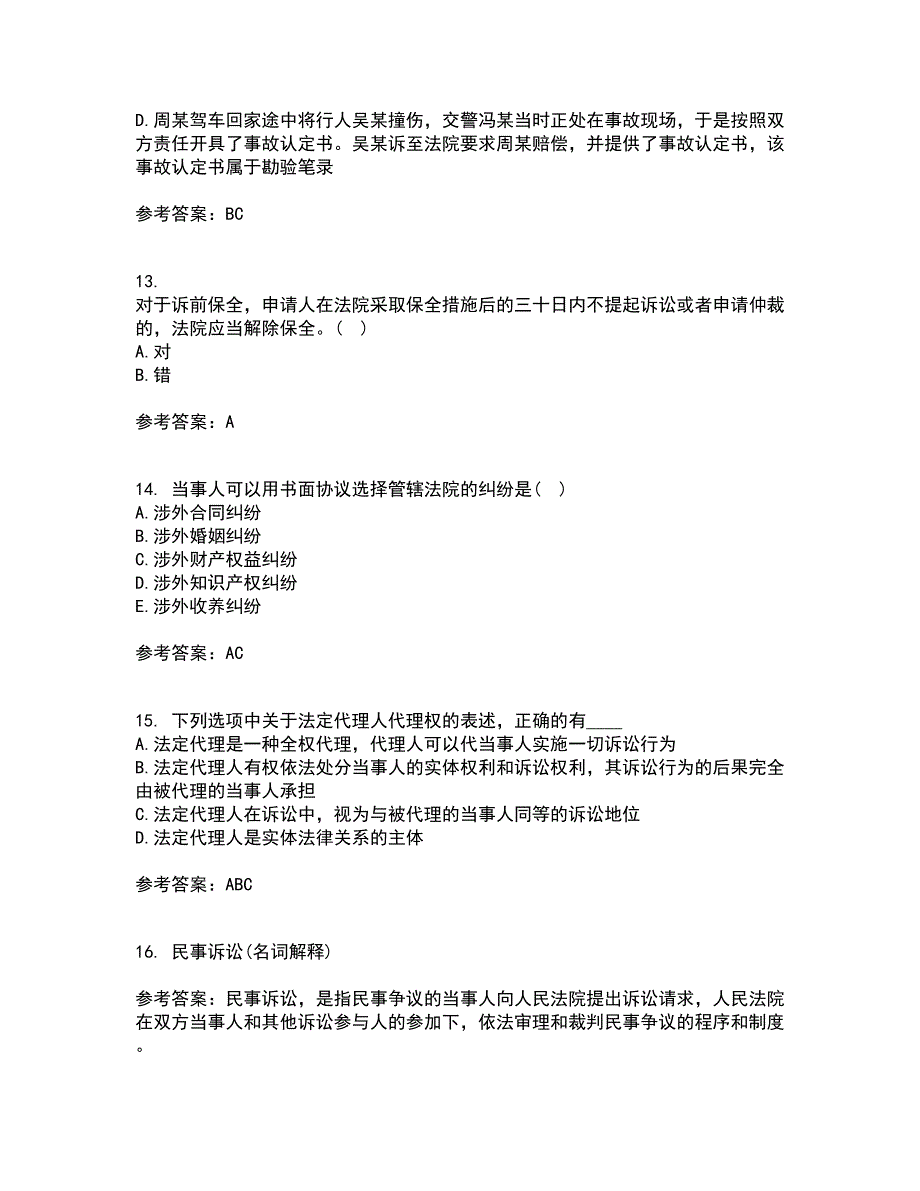 D.周某驾车回家途中将行人吴某撞伤，交警冯某当时正处在事故现场，于是按照双方责任开具了事故认定书。吴某诉至法院要求周某赔偿，并提供了事故认定书，该事故认定书属于勘验笔录

参考答案：BC

13.
对于诉前保全，申请人在法院采取保全措施后的三十日内不提起诉讼或者申请仲裁的，法院应当解除保全。（ ）
A.对
B.错

参考答案：A

14. 当事人可以用书面协议选择管辖法院的纠纷是（ ）
A.涉外合同纠纷
B.涉外婚姻纠纷
C.涉外财产权益纠纷
D.涉外知识产权纠纷
E.涉外收养纠纷

参考答案：AC

15. 下列选项中关于法定代理人代理权的表述，正确的有____
A.法定代理是一种全权代理，代理人可以代当事人实施一切诉讼行为
B.法定代理人有权依法处分当事人的实体权利和诉讼权利，其诉讼行为的后果完全由被代理的当事人承担
C.法定代理人在诉讼中，视为与被代理的当事人同等的诉讼地位
D.法定代理人是实体法律关系的主体

参考答案：ABC

16. 民事诉讼(名词解释)

参考答案：民事诉讼，是指民事争议的当事人向人民法院提出诉讼请求，人民法院在双方当事人和其他诉讼参与人的参加下，依法审理和裁判民事争议的程序和制度。